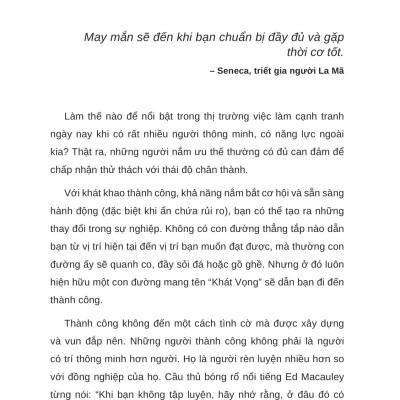 May mắn sẽ đến khi bạn chuẩn bị đầy đủ và gặp thời cơ tốt.

– Seneca, triết gia người La Mã

Làm thế nào để nổi bật trong thị trường việc làm cạnh tranh ngày nay khi có rất nhiều người thông minh, có năng lực ngoài kia? Thật ra, những người nắm ưu thế thường có đủ can đảm để chấp nhận thử thách với thái độ chân thành.

Với khát khao thành công, khả năng nắm bắt cơ hội và sẵn sàng hành động (đặc biệt khi ẩn chứa rủi ro), bạn có thể tạo ra những thay đổi trong sự nghiệp. Không có con đường thẳng tắp nào dẫn bạn từ vị trí hiện tại đến vị trí bạn muốn đạt được, mà thường con đường ấy sẽ quanh co, đầy sỏi đá hoặc gồ ghề. Nhưng ở đó luôn hiện hữu một con đường mang tên "Khát Vọng" sẽ dẫn bạn đi đến thành công.

Thành công không đến một cách tình cờ mà được xây dựng và vun đắp nên. Những người thành công không phải là người có trí thông minh hơn người. Họ là người rèn luyện nhiều hơn so với đồng nghiệp của họ. Cầu thủ bóng rổ nổi tiếng Ed Macauley từng nói: "Khi bạn không tập luyện, hãy nhớ rằng, ở đâu đó có